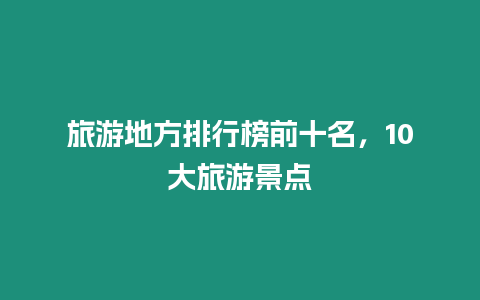 旅游地方排行榜前十名，10大旅游景点